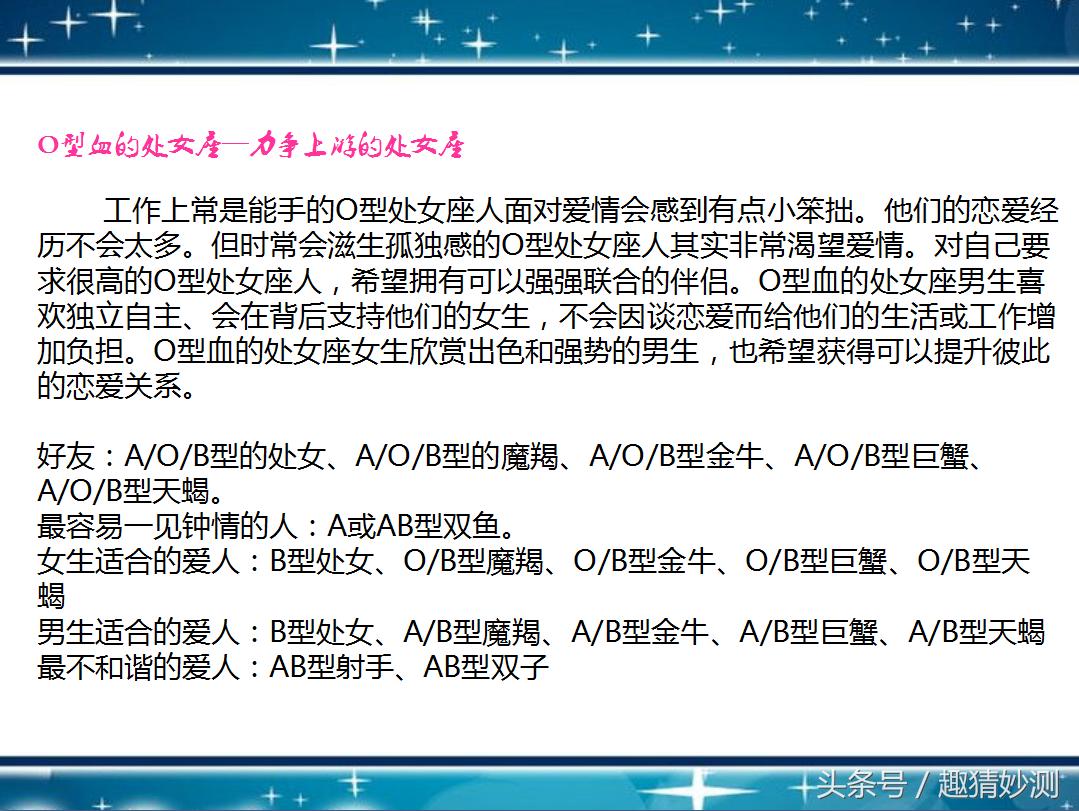 O型血的处女座—力争上游的处女座

工作上常是能手的O型处女座人面对爱情会感到有点小笨拙。他们的恋爱经历不会太多。但时常会滋生孤独感的O型处女座人其实非常渴望爱情。对自己要求很高的O型处女座人，希望拥有可以强强联合的伴侣。O型血的处女座男生喜欢独立自主、会在背后支持他们的女生，不会因谈恋爱而给他们的生活或工作增加负担。O型血的处女座女生欣赏出色和强势的男生，也希望获得可以提升彼此的恋爱关系。

好友：A/O/B型的处女、A/O/B型的魔羯、A/O/B型金牛、A/O/B型巨蟹、A/O/B型天蝎。
最容易一见钟情的人：A或AB型双鱼。
女生适合的爱人：B型处女、O/B型魔羯、O/B型金牛、O/B型巨蟹、O/B型天蝎
男生适合的爱人：B型处女、A/B型魔羯、A/B型金牛、A/B型巨蟹、A/B型天蝎
最不和谐的爱人：AB型射手、AB型双子

头条号 / 趣猜妙测